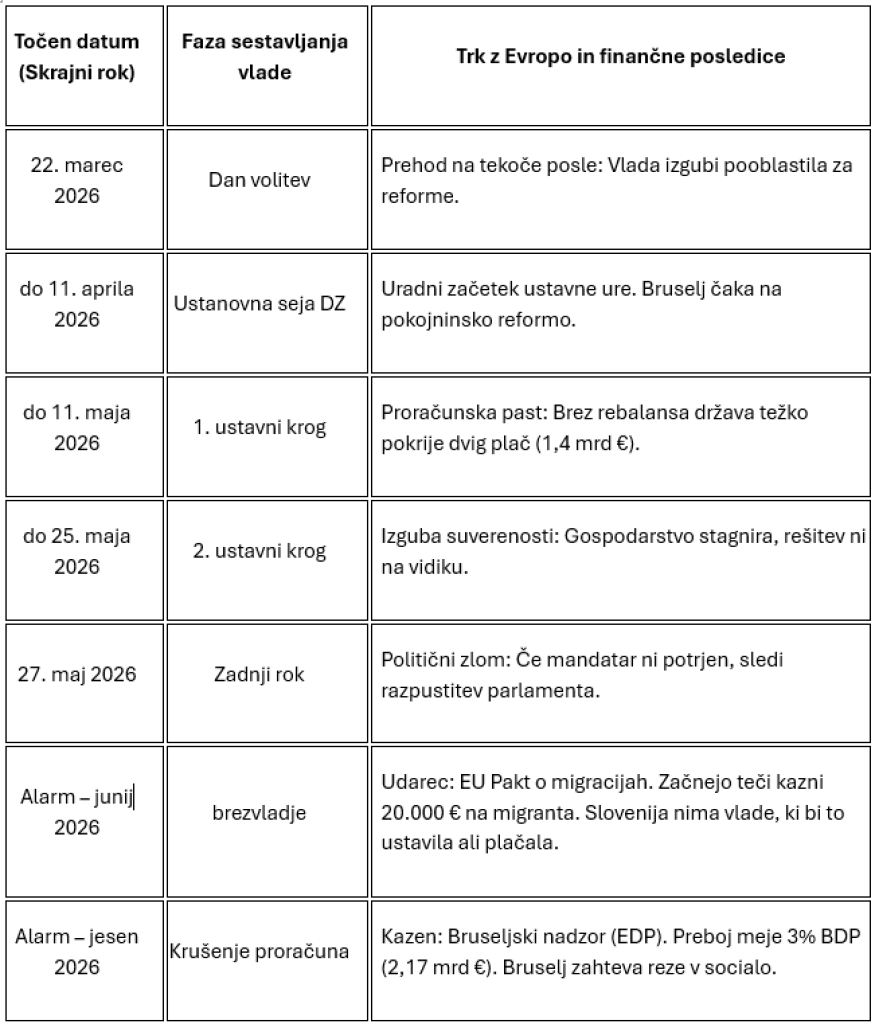 | Točen datum (Skrajni rok) | Faza sestavljanja vlade | Trk z Evropo in finančne posledice |
|---|---|---|
| 22. marec 2026 | Dan volitev | Prehod na tekoče posle: Vlada izgubi pooblastila za reforme. |
| do 11. aprila 2026 | Ustanovna seja DZ | Uradni začetek ustavne ure. Bruselj čaka na pokojninsko reformo. |
| do 11. maja 2026 | 1. ustavni krog | Proračunska past: Brez rebalansa država težko pokrije dvig plač (1,4 mrd €). |
| do 25. maja 2026 | 2. ustavni krog | Izguba suverenosti: Gospodarstvo stagnira, rešitev ni na vidiku. |
| 27. maj 2026 | Zadnji rok | Politični zlom: Če mandatar ni potrjen, sledi razpustitev parlamenta. |
| Alarm – junij 2026 | brezvladje | Udarec: EU Pakt o migracijah. Začnejo teči kazni 20.000 € na migranta. Slovenija nima vlade, ki bi to ustavila ali plačala. |
| Alarm – jesen 2026 | Krušenje proračuna | Kazen: Bruseljski nadzor (EDP). Preboj meje 3% BDP (2,17 mrd €). Bruselj zahteva reze v socialo. |